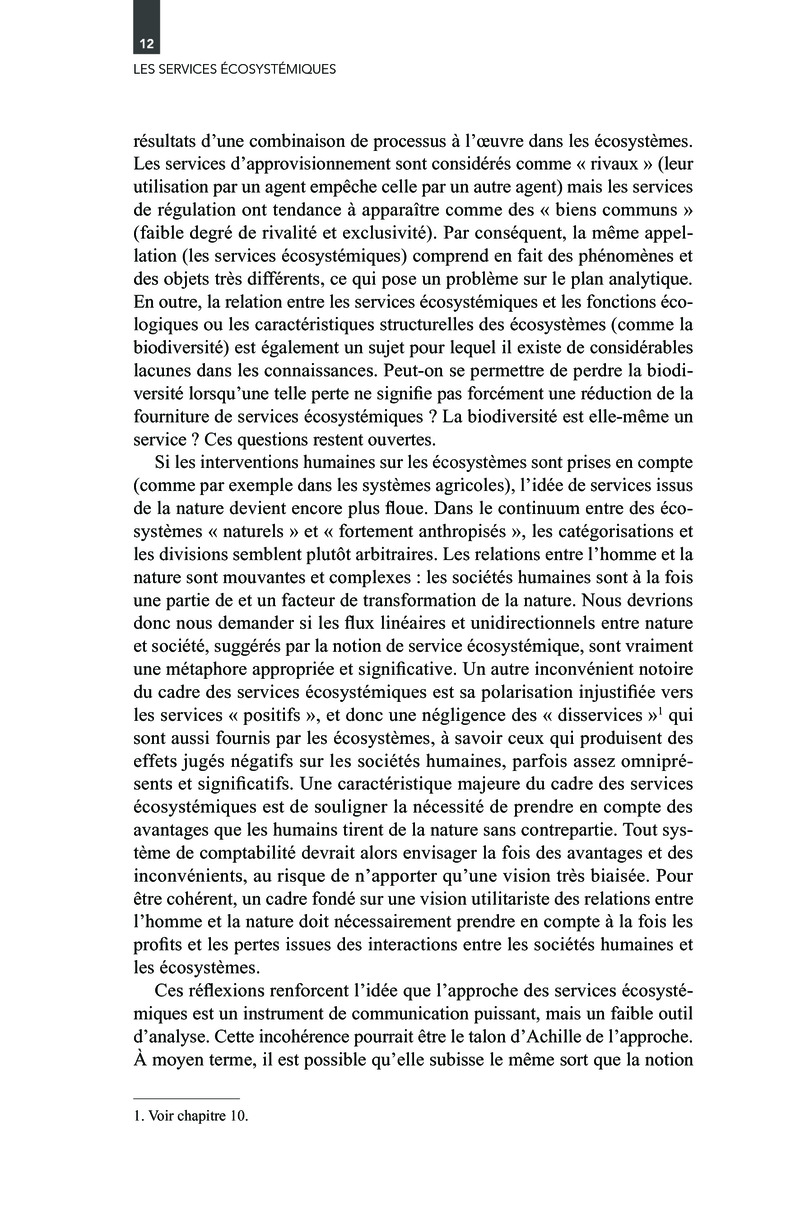 12

LES SERVICES ÉCOSYSTÉMIQUES

résultats d'une combinaison de processus à l'œuvre dans les écosystèmes. Les services d'approvisionnement sont considérés comme « rivaux » (leur utilisation par un agent empêche celle par un autre agent) mais les services de régulation ont tendance à apparaître comme des « biens communs » (faible degré de rivalité et exclusivité). Par conséquent, la même appellation (les services écosystémiques) comprend en fait des phénomènes et des objets très différents, ce qui pose un problème sur le plan analytique. En outre, la relation entre les services écosystémiques et les fonctions écologiques ou les caractéristiques structurelles des écosystèmes (comme la biodiversité) est également un sujet pour lequel il existe de considérables lacunes dans les connaissances. Peut-on se permettre de perdre la biodiversité lorsqu'une telle perte ne signifie pas forcément une réduction de la fourniture de services écosystémiques ? La biodiversité est elle-même un service ? Ces questions restent ouvertes.

Si les interventions humaines sur les écosystèmes sont prises en compte (comme par exemple dans les systèmes agricoles), l'idée de services issus de la nature devient encore plus floue. Dans le continuum entre des écosystèmes « naturels » et « fortement anthropisés », les catégorisations et les divisions semblent plutôt arbitraires. Les relations entre l'homme et la nature sont mouvantes et complexes : les sociétés humaines sont à la fois une partie de et un facteur de transformation de la nature. Nous devrions donc nous demander si les flux linéaires et unidirectionnels entre nature et société, suggérés par la notion de service écosystémique, sont vraiment une métaphore appropriée et significative. Un autre inconvénient notoire du cadre des services écosystémiques est sa polarisation injustifiée vers les services « positifs », et donc une négligence des « disservices »$^1$ qui sont aussi fournis par les écosystèmes, à savoir ceux qui produisent des effets jugés négatifs sur les sociétés humaines, parfois assez omniprésents et significatifs. Une caractéristique majeure du cadre des services écosystémiques est de souligner la nécessité de prendre en compte des avantages que les humains tirent de la nature sans contrepartie. Tout système de comptabilité devrait alors envisager la fois des avantages et des inconvénients, au risque de n'apporter qu'une vision très biaisée. Pour être cohérent, un cadre fondé sur une vision utilitariste des relations entre l'homme et la nature doit nécessairement prendre en compte à la fois les profits et les pertes issues des interactions entre les sociétés humaines et les écosystèmes.

Ces réflexions renforcent l'idée que l'approche des services écosystémiques est un instrument de communication puissant, mais un faible outil d'analyse. Cette incohérence pourrait être le talon d'Achille de l'approche. À moyen terme, il est possible qu'elle subisse le même sort que la notion

1. Voir chapitre 10.